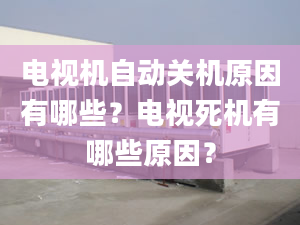 电视机自动关机原因有哪些？电视死机有哪些原因？